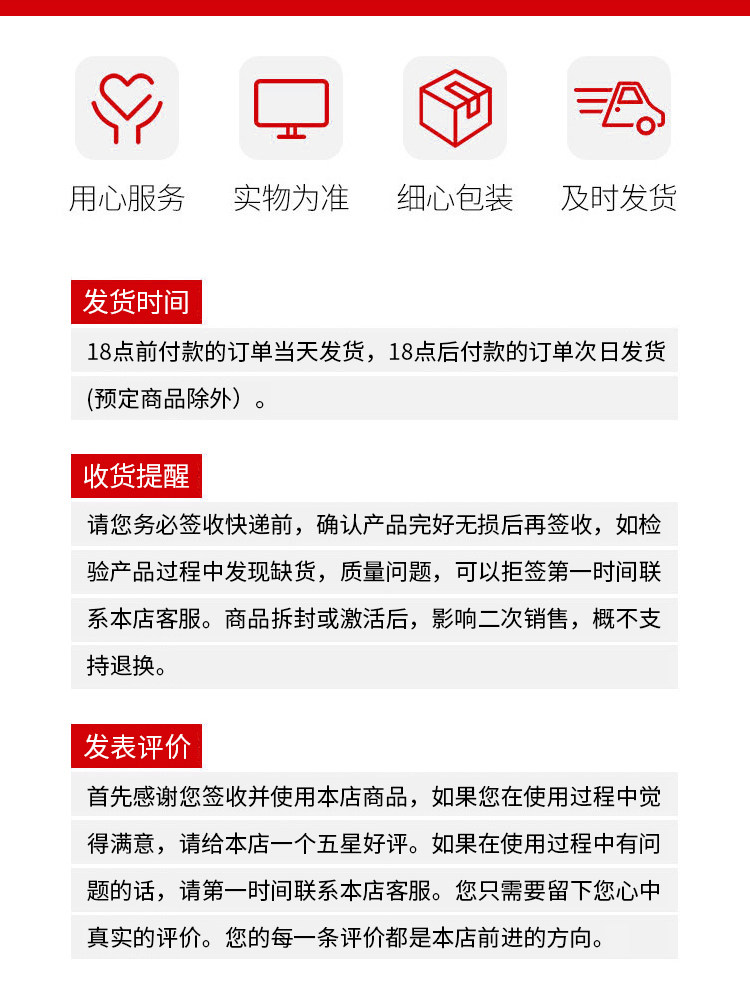 用心服务 实物为准 细心包装 及时发货

发货时间

18点前付款的订单当天发货，18点后付款的订单次日发货(预定商品除外）。

收货提醒

请您务必签收快递前，确认产品完好无损后再签收，如检验产品过程中发现缺货，质量问题，可以拒签第一时间联系本店客服。商品拆封或激活后，影响二次销售，概不支持退换。

发表评价

首先感谢您签收并使用本店商品，如果您在使用过程中觉得满意，请给本店一个五星好评。如果在使用过程中有问题的话，请第一时间联系本店客服。您只需要留下您心中真实的评价。您的每一条评价都是本店前进的方向。